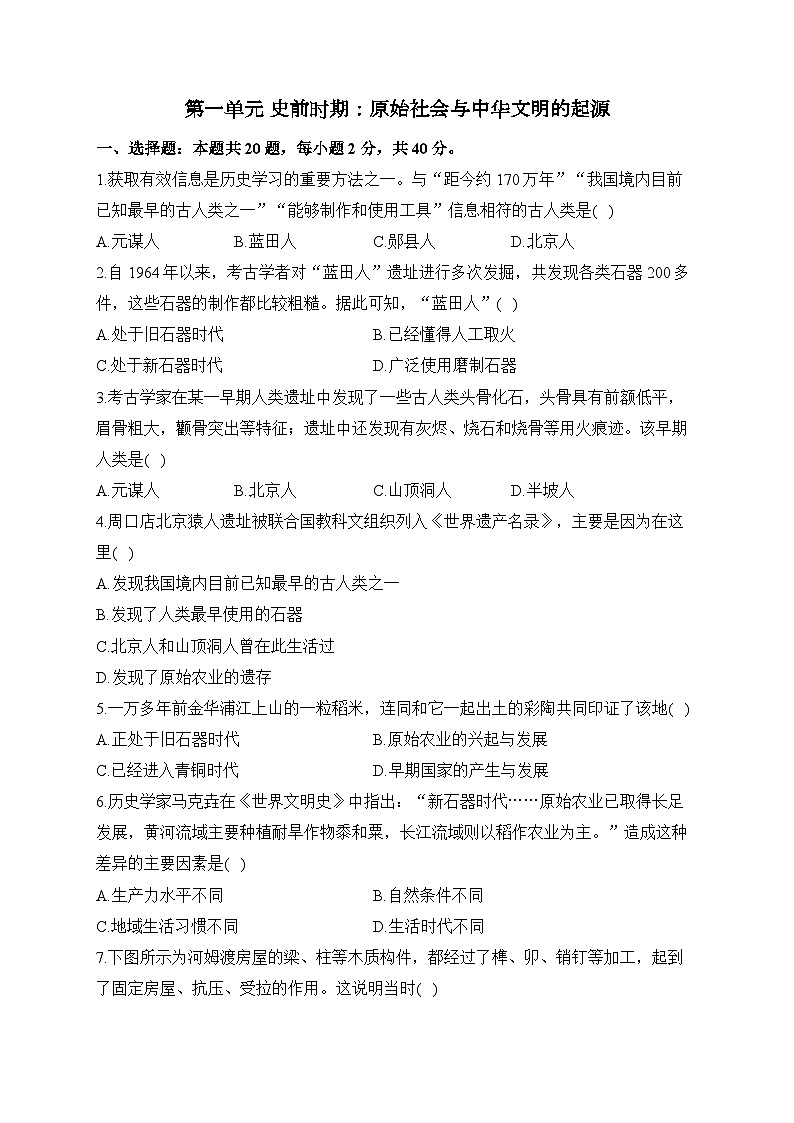 第一单元 史前时期：原始社会与中华文明的起源

一、选择题：本题共 20 题，每小题 2 分，共 40 分。

1.获取有效信息是历史学习的重要方法之一。与“距今约 170 万年”“我国境内目前已知最早的古人类之一”“能够制作和使用工具”信息相符的古人类是( )

A.元谋人　B.蓝田人　C.郧县人　D.北京人

2.自 1964 年以来，考古学者对“蓝田人”遗址进行多次发掘，共发现各类石器 200 多件，这些石器的制作都比较粗糙。据此可知，“蓝田人”( )

A.处于旧石器时代　B.已经懂得人工取火

C.处于新石器时代　D.广泛使用磨制石器

3.考古学家在某一早期人类遗址中发现了一些古人类头骨化石，头骨具有前额低平，眉骨粗大，颧骨突出等特征；遗址中还发现有灰烬、烧石和烧骨等用火痕迹。该早期人类是( )

A.元谋人　B.北京人　C.山顶洞人　D.半坡人

4.周口店北京猿人遗址被联合国教科文组织列入《世界遗产名录》，主要是因为在这里( )

A.发现我国境内目前已知最早的古人类之一

B.发现了人类最早使用的石器

C.北京人和山顶洞人曾在此生活过

D.发现了原始农业的遗存

5.一万多年前金华浦江上山的一粒稻米，连同和它一起出土的彩陶共同印证了该地( )

A.正处于旧石器时代　B.原始农业的兴起与发展

C.已经进入青铜时代　D.早期国家的产生与发展

6.历史学家马克垚在《世界文明史》中指出：“新石器时代……原始农业已取得长足发展，黄河流域主要种植耐旱作物黍和粟，长江流域则以稻作农业为主。”造成这种差异的主要因素是( )

A.生产力水平不同　B.自然条件不同

C.地域生活习惯不同　D.生活时代不同

7.下图所示为河姆渡房屋的梁、柱等木质构件，都经过了榫、卯、销钉等加工，起到了固定房屋、抗压、受拉的作用。这说明当时( )